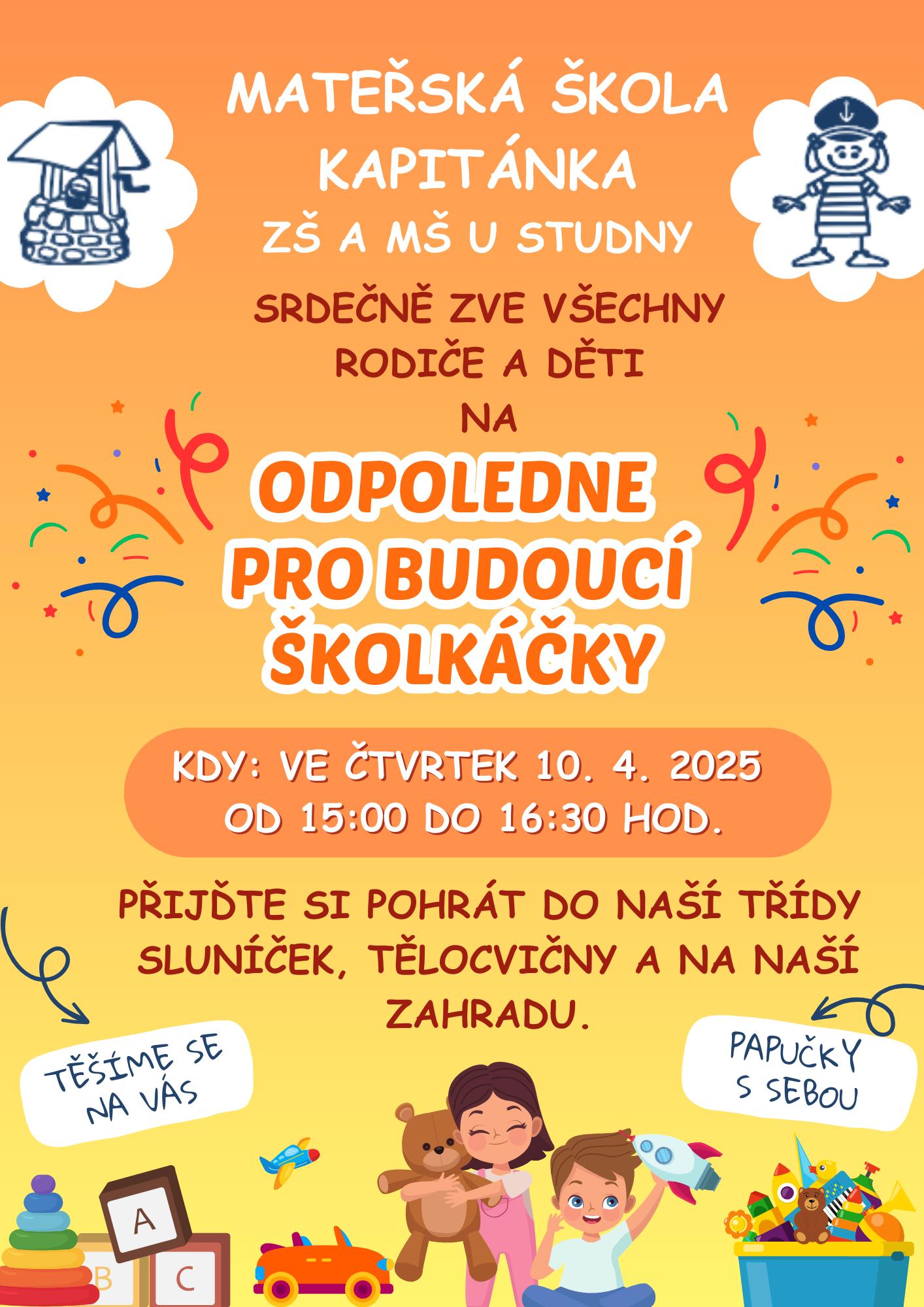 MATEŘSKÁ ŠKOLA KAPITÁNKA
ZŠ A MŠ U STUDNY

SRDEČNĚ ZVE VŠECHNY RODIČE A DĚTI
NA

ODPOLEDNE PRO BUDOUCÍ ŠKOLKÁČKY

KDY: VE ČTVRTEK 10. 4. 2025
OD 15:00 DO 16:30 HOD.

PŘIJĎTE SI POHRÁT DO NAŠÍ TŘÍDY SLUNÍČEK, TĚLOCVIČNY A NA NAŠÍ ZAHRADU.

TĚŠÍME SE NA VÁS

PAPUČKY S SEBOU

A
B
C